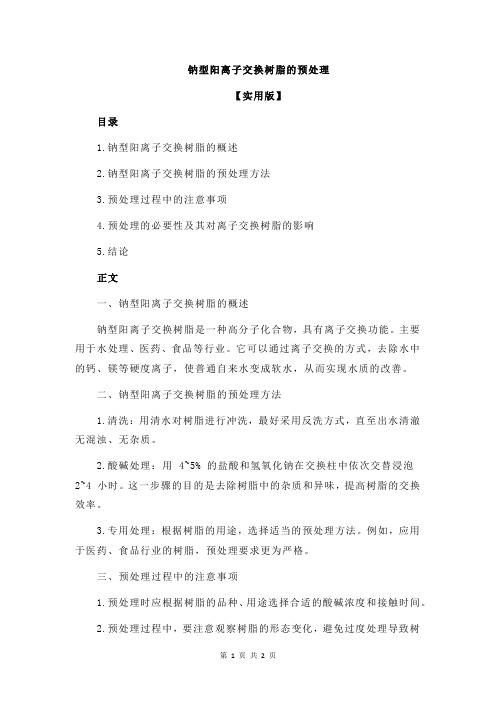 钠型阳离子交换树脂的预处理

【实用版】

目录

1.钠型阳离子交换树脂的概述

2.钠型阳离子交换树脂的预处理方法

3.预处理过程中的注意事项

4.预处理的必要性及其对离子交换树脂的影响

5.结论

正文

一、钠型阳离子交换树脂的概述

钠型阳离子交换树脂是一种高分子化合物，具有离子交换功能。主要用于水处理、医药、食品等行业。它可以通过离子交换的方式，去除水中的钙、镁等硬度离子，使普通自来水变成软水，从而实现水质的改善。

二、钠型阳离子交换树脂的预处理方法

1.清洗：用清水对树脂进行冲洗，最好采用反洗方式，直至出水清澈无混浊、无杂质。

2.酸碱处理：用 4~5% 的盐酸和氢氧化钠在交换柱中依次交替浸泡 2~4 小时。这一步骤的目的是去除树脂中的杂质和异味，提高树脂的交换效率。

3.专用处理：根据树脂的用途，选择适当的预处理方法。例如，应用于医药、食品行业的树脂，预处理要求更为严格。

三、预处理过程中的注意事项

1.预处理时应根据树脂的品种、用途选择合适的酸碱浓度和接触时间。

2.预处理过程中，要注意观察树脂的形态变化，避免过度处理导致树

第 1 页 共 2 页